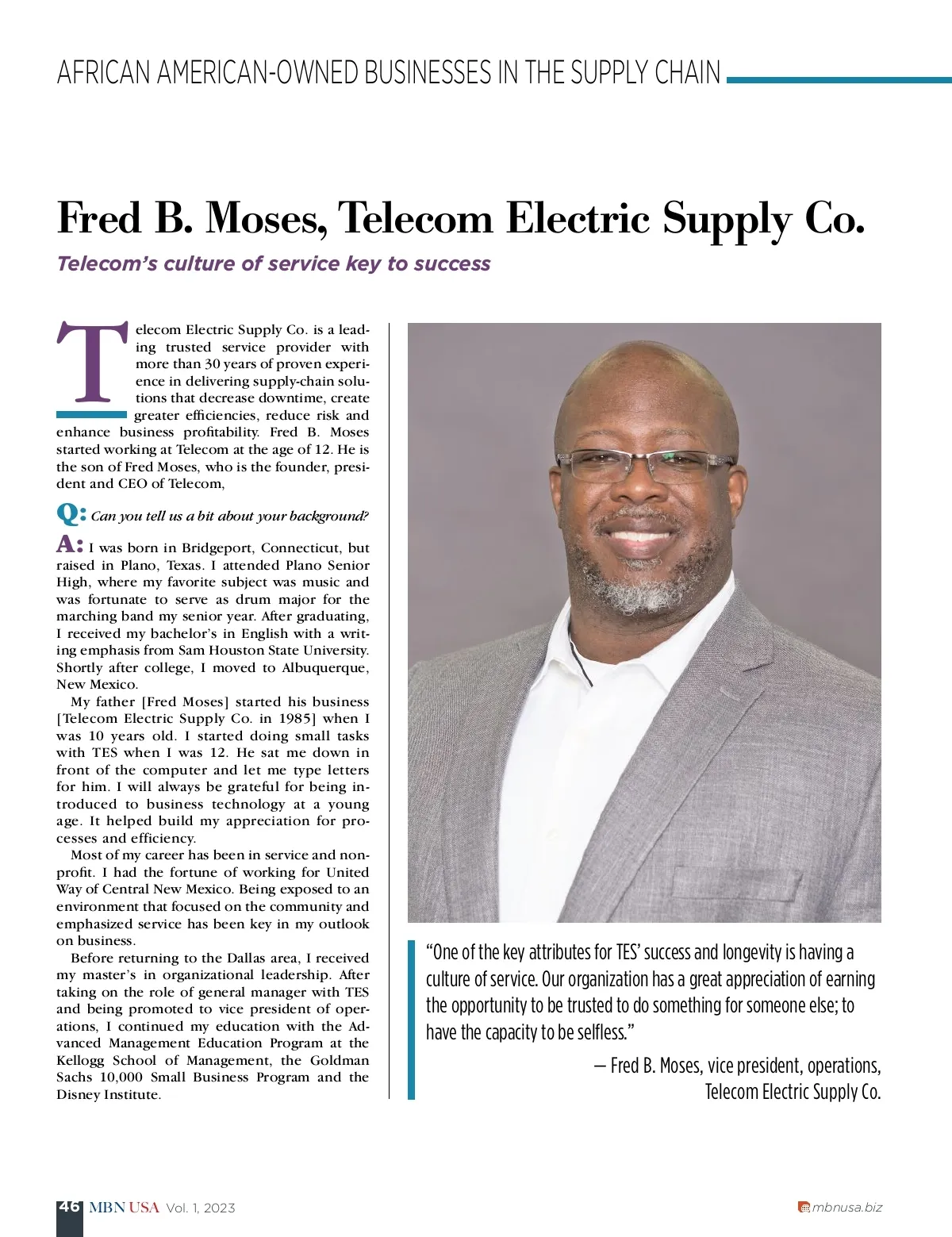 AFRICAN AMERICAN-OWNED BUSINESSES IN THE SUPPLY CHAIN

Fred B. Moses, Telecom Electric Supply Co.

Telecom's culture of service key to success

Telecom Electric Supply Co. is a leading trusted service provider with more than 30 years of proven experience in delivering supply-chain solutions that decrease downtime, create greater efficiencies, reduce risk and enhance business profitability. Fred B. Moses started working at Telecom at the age of 12. He is the son of Fred Moses, who is the founder, president and CEO of Telecom,

Q: Can you tell us a bit about your background?

A: I was born in Bridgeport, Connecticut, but raised in Plano, Texas. I attended Plano Senior High, where my favorite subject was music and was fortunate to serve as drum major for the marching band my senior year. After graduating, I received my bachelor's in English with a writing emphasis from Sam Houston State University. Shortly after college, I moved to Albuquerque, New Mexico.

My father [Fred Moses] started his business [Telecom Electric Supply Co. in 1985] when I was 10 years old. I started doing small tasks with TES when I was 12. He sat me down in front of the computer and let me type letters for him. I will always be grateful for being introduced to business technology at a young age. It helped build my appreciation for processes and efficiency.

Most of my career has been in service and nonprofit. I had the fortune of working for United Way of Central New Mexico. Being exposed to an environment that focused on the community and emphasized service has been key in my outlook on business.

Before returning to the Dallas area, I received my master's in organizational leadership. After taking on the role of general manager with TES and being promoted to vice president of operations, I continued my education with the Advanced Management Education Program at the Kellogg School of Management, the Goldman Sachs 10,000 Small Business Program and the Disney Institute.

"One of the key attributes for TES' success and longevity is having a culture of service. Our organization has a great appreciation of earning the opportunity to be trusted to do something for someone else; to have the capacity to be selfless."

— Fred B. Moses, vice president, operations, Telecom Electric Supply Co.

46 MBN USA Vol. 1, 2023

mbnusa.biz